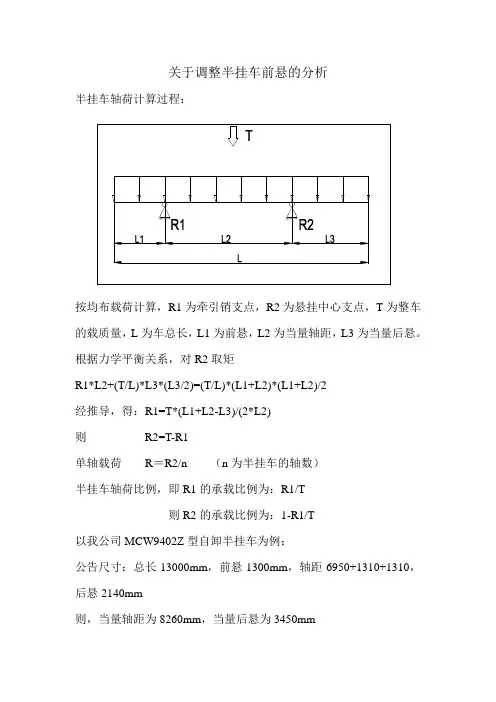 关于调整半挂车前悬的分析

半挂车轴荷计算过程：

T

R1

R2

L1

L2

L3

L

按均布载荷计算，R1 为牵引销支点，R2 为悬挂中心支点，T 为整车的载质量，L 为车总长，L1 为前悬，L2 为当量轴距，L3 为当量后悬。

根据力学平衡关系，对 R2 取矩

R1*L2+(T/L)*L3*(L3/2)=(T/L)*(L1+L2)*(L1+L2)/2

经推导，得：R1=T*(L1+L2-L3)/(2*L2)

则　　　　R2=T-R1

单轴载荷　　R＝R2/n　　（n 为半挂车的轴数）

半挂车轴荷比例，即 R1 的承载比例为：R1/T

则 R2 的承载比例为：1-R1/T

以我公司 MCW9402Z 型自卸半挂车为例：

公告尺寸：总长 13000mm，前悬 1300mm，轴距 6950+1310+1310，后悬 2140mm

则，当量轴距为 8260mm，当量后悬为 3450mm